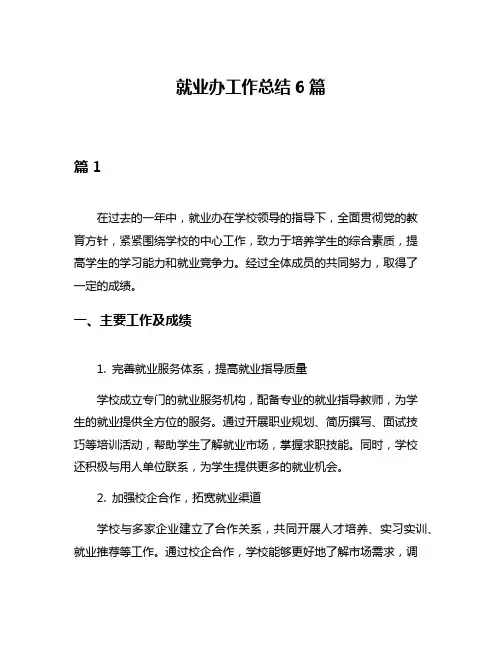 就业办工作总结 6 篇

篇 1

在过去的一年中，就业办在学校领导的指导下，全面贯彻党的教育方针，紧紧围绕学校的中心工作，致力于培养学生的综合素质，提高学生的学习能力和就业竞争力。经过全体成员的共同努力，取得了一定的成绩。

一、主要工作及成绩

1. 完善就业服务体系，提高就业指导质量

学校成立专门的就业服务机构，配备专业的就业指导教师，为学生的就业提供全方位的服务。通过开展职业规划、简历撰写、面试技巧等培训活动，帮助学生了解就业市场，掌握求职技能。同时，学校还积极与用人单位联系，为学生提供更多的就业机会。

2. 加强校企合作，拓宽就业渠道

学校与多家企业建立了合作关系，共同开展人才培养、实习实训、就业推荐等工作。通过校企合作，学校能够更好地了解市场需求，调